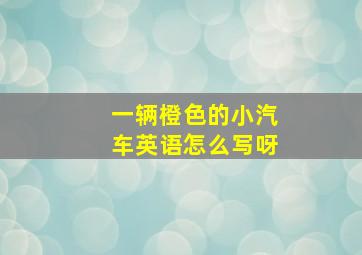 一辆橙色的小汽车英语怎么写呀